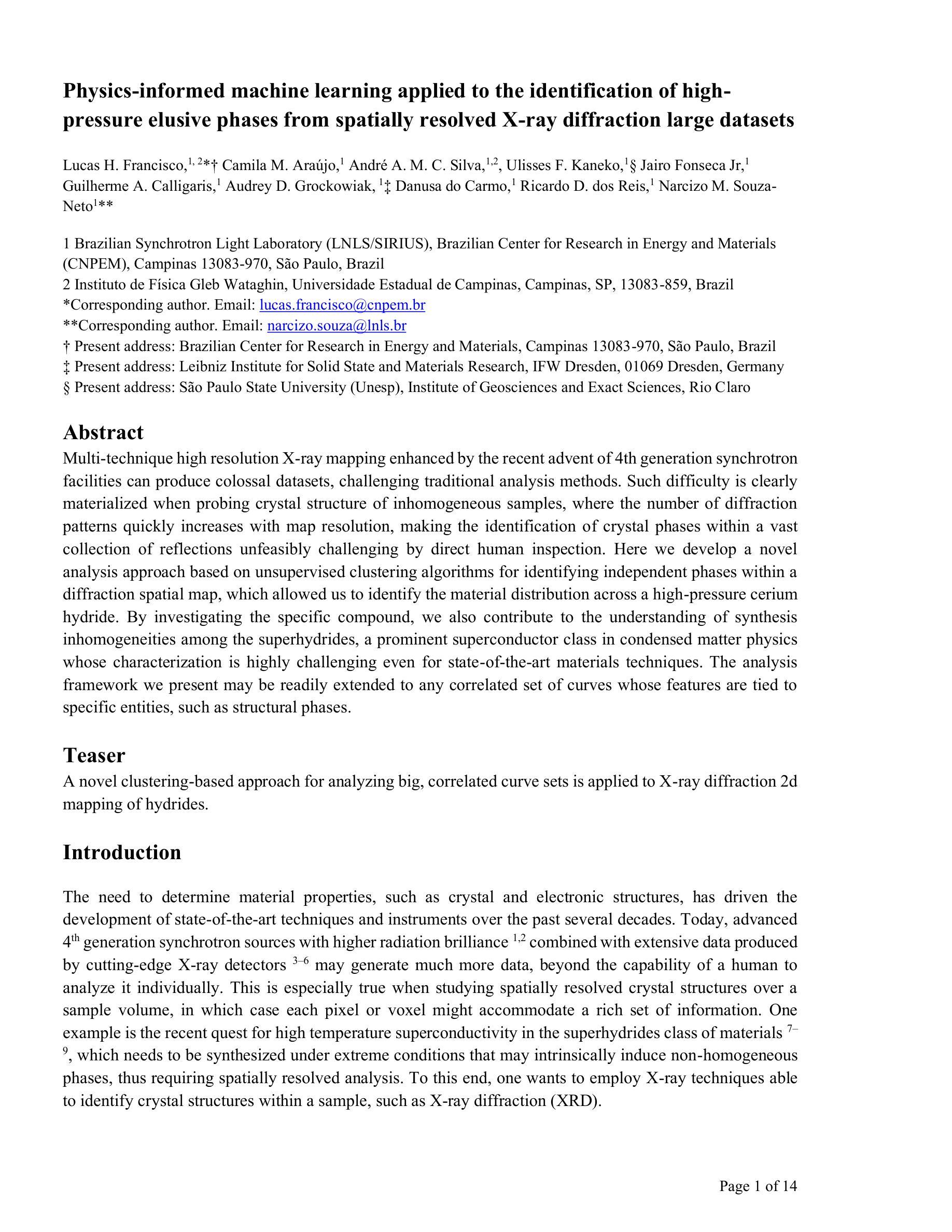 Physics-informed machine learning applied to the identification of high-pressure elusive phases from spatially resolved X-ray diffraction large datasets

Lucas H. Francisco,$^{1, 2}$*† Camila M. Araújo,$^{1}$ André A. M. C. Silva,$^{1,2}$, Ulisses F. Kaneko,$^{1}$§ Jairo Fonseca Jr,$^{1}$ Guilherme A. Calligaris,$^{1}$ Audrey D. Grockowiak, $^{1}$‡ Danusa do Carmo,$^{1}$ Ricardo D. dos Reis,$^{1}$ Narcizo M. Souza-Neto$^{1}$**

1 Brazilian Synchrotron Light Laboratory (LNLS/SIRIUS), Brazilian Center for Research in Energy and Materials (CNPEM), Campinas 13083-970, São Paulo, Brazil
2 Instituto de Física Gleb Wataghin, Universidade Estadual de Campinas, Campinas, SP, 13083-859, Brazil
*Corresponding author. Email: lucas.francisco@cnpem.br
**Corresponding author. Email: narcizo.souza@lnls.br
† Present address: Brazilian Center for Research in Energy and Materials, Campinas 13083-970, São Paulo, Brazil
‡ Present address: Leibniz Institute for Solid State and Materials Research, IFW Dresden, 01069 Dresden, Germany
§ Present address: São Paulo State University (Unesp), Institute of Geosciences and Exact Sciences, Rio Claro

Abstract
Multi-technique high resolution X-ray mapping enhanced by the recent advent of 4th generation synchrotron facilities can produce colossal datasets, challenging traditional analysis methods. Such difficulty is clearly materialized when probing crystal structure of inhomogeneous samples, where the number of diffraction patterns quickly increases with map resolution, making the identification of crystal phases within a vast collection of reflections unfeasibly challenging by direct human inspection. Here we develop a novel analysis approach based on unsupervised clustering algorithms for identifying independent phases within a diffraction spatial map, which allowed us to identify the material distribution across a high-pressure cerium hydride. By investigating the specific compound, we also contribute to the understanding of synthesis inhomogeneities among the superhydrides, a prominent superconductor class in condensed matter physics whose characterization is highly challenging even for state-of-the-art materials techniques. The analysis framework we present may be readily extended to any correlated set of curves whose features are tied to specific entities, such as structural phases.

Teaser
A novel clustering-based approach for analyzing big, correlated curve sets is applied to X-ray diffraction 2d mapping of hydrides.

Introduction

The need to determine material properties, such as crystal and electronic structures, has driven the development of state-of-the-art techniques and instruments over the past several decades. Today, advanced 4$^{th}$ generation synchrotron sources with higher radiation brilliance $^{1,2}$ combined with extensive data produced by cutting-edge X-ray detectors $^{3–6}$ may generate much more data, beyond the capability of a human to analyze it individually. This is especially true when studying spatially resolved crystal structures over a sample volume, in which case each pixel or voxel might accommodate a rich set of information. One example is the recent quest for high temperature superconductivity in the superhydrides class of materials $^{7–9}$, which needs to be synthesized under extreme conditions that may intrinsically induce non-homogeneous phases, thus requiring spatially resolved analysis. To this end, one wants to employ X-ray techniques able to identify crystal structures within a sample, such as X-ray diffraction (XRD).

Page 1 of 14